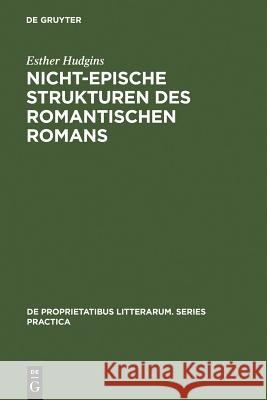 DE GRUYTER

Esther Hudgins

NICHT-EPISCHE STRUKTUREN DES ROMANTISCHEN ROMANS

DE PROPRIETATIBUS LITTERARUM. SERIES PRACTICA

DE G

Kraina Książek